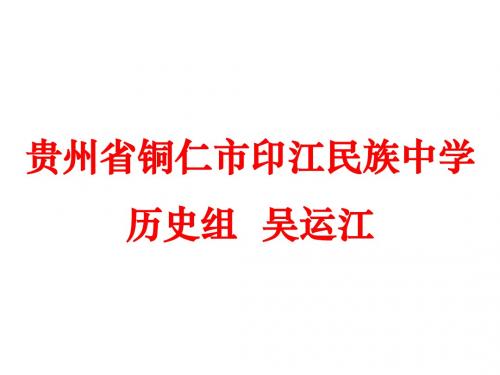 贵州省铜仁市印江民族中学

历史组 吴运江